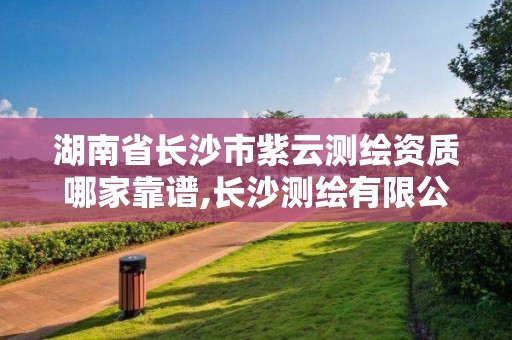 湖南省长沙市紫云测绘资质哪家靠谱,长沙测绘有限公